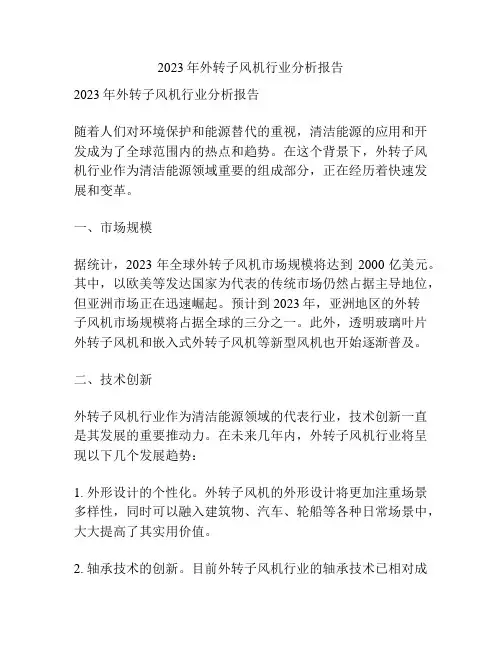 2023 年外转子风机行业分析报告

2023 年外转子风机行业分析报告

随着人们对环境保护和能源替代的重视，清洁能源的应用和开发成为了全球范围内的热点和趋势。在这个背景下，外转子风机行业作为清洁能源领域重要的组成部分，正在经历着快速发展和变革。

一、市场规模

据统计，2023 年全球外转子风机市场规模将达到 2000 亿美元。其中，以欧美等发达国家为代表的传统市场仍然占据主导地位，但亚洲市场正在迅速崛起。预计到 2023 年，亚洲地区的外转子风机市场规模将占据全球的三分之一。此外，透明玻璃叶片外转子风机和嵌入式外转子风机等新型风机也开始逐渐普及。

二、技术创新

外转子风机行业作为清洁能源领域的代表行业，技术创新一直是其发展的重要推动力。在未来几年内，外转子风机行业将呈现以下几个发展趋势：

1. 外形设计的个性化。外转子风机的外形设计将更加注重场景多样性，同时可以融入建筑物、汽车、轮船等各种日常场景中，大大提高了其实用价值。

2. 轴承技术的创新。目前外转子风机行业的轴承技术已相对成